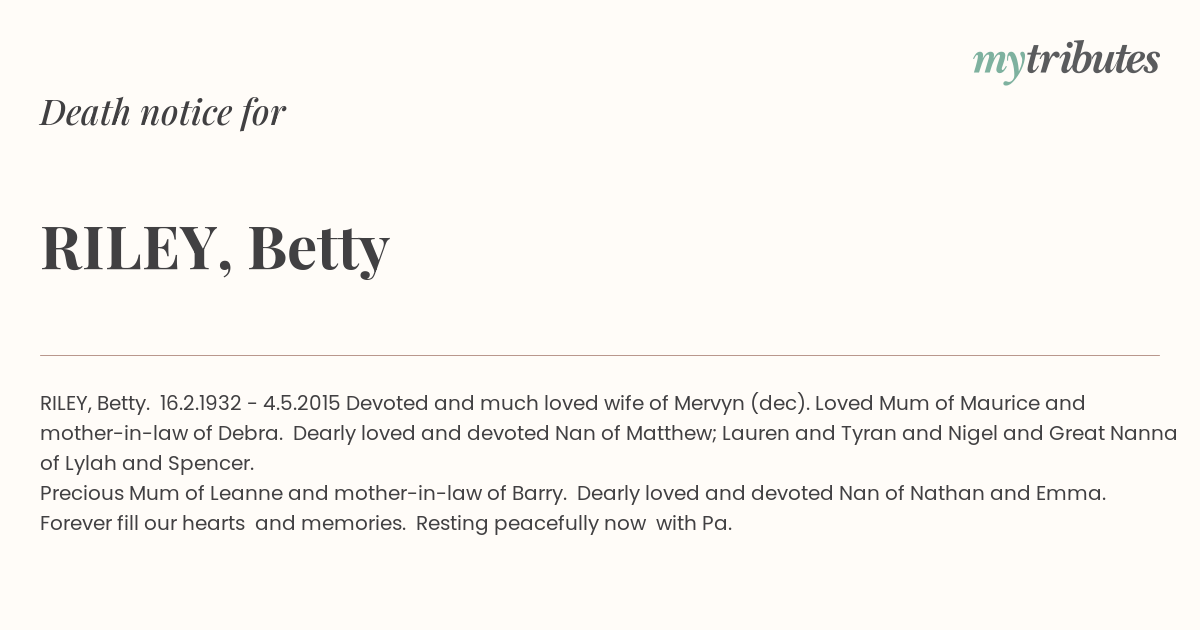 mytributes

Death notice for

RILEY, Betty

RILEY, Betty. 16.2.1932 - 4.5.2015 Devoted and much loved wife of Mervyn (dec). Loved Mum of Maurice and mother-in-law of Debra. Dearly loved and devoted Nan of Matthew; Lauren and Tyran and Nigel and Great Nanna of Lylah and Spencer.
Precious Mum of Leanne and mother-in-law of Barry. Dearly loved and devoted Nan of Nathan and Emma.
Forever fill our hearts and memories. Resting peacefully now with Pa.